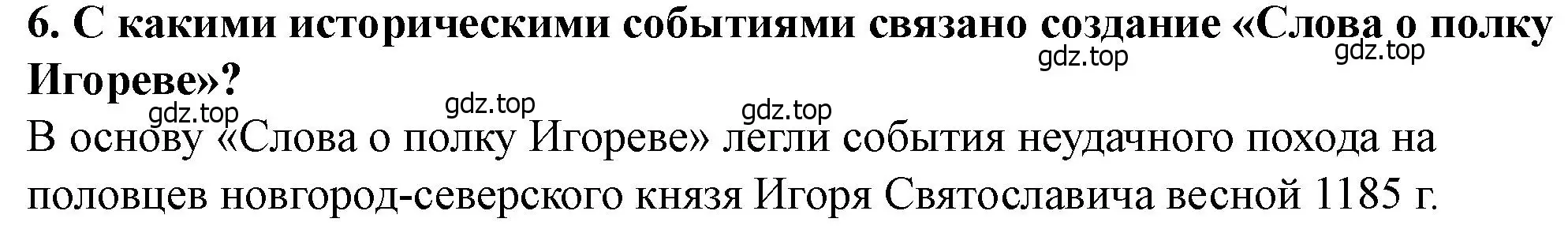 6. С какими историческими событиями связано создание «Слова о полку Игореве»?

gdz.top gdz.top gdz.top gdz.top gdz.top

В основу «Слова о полку Игореве» легли события неудачного похода на половцев новгород-северского князя Игоря Святославича весной 1185 г.